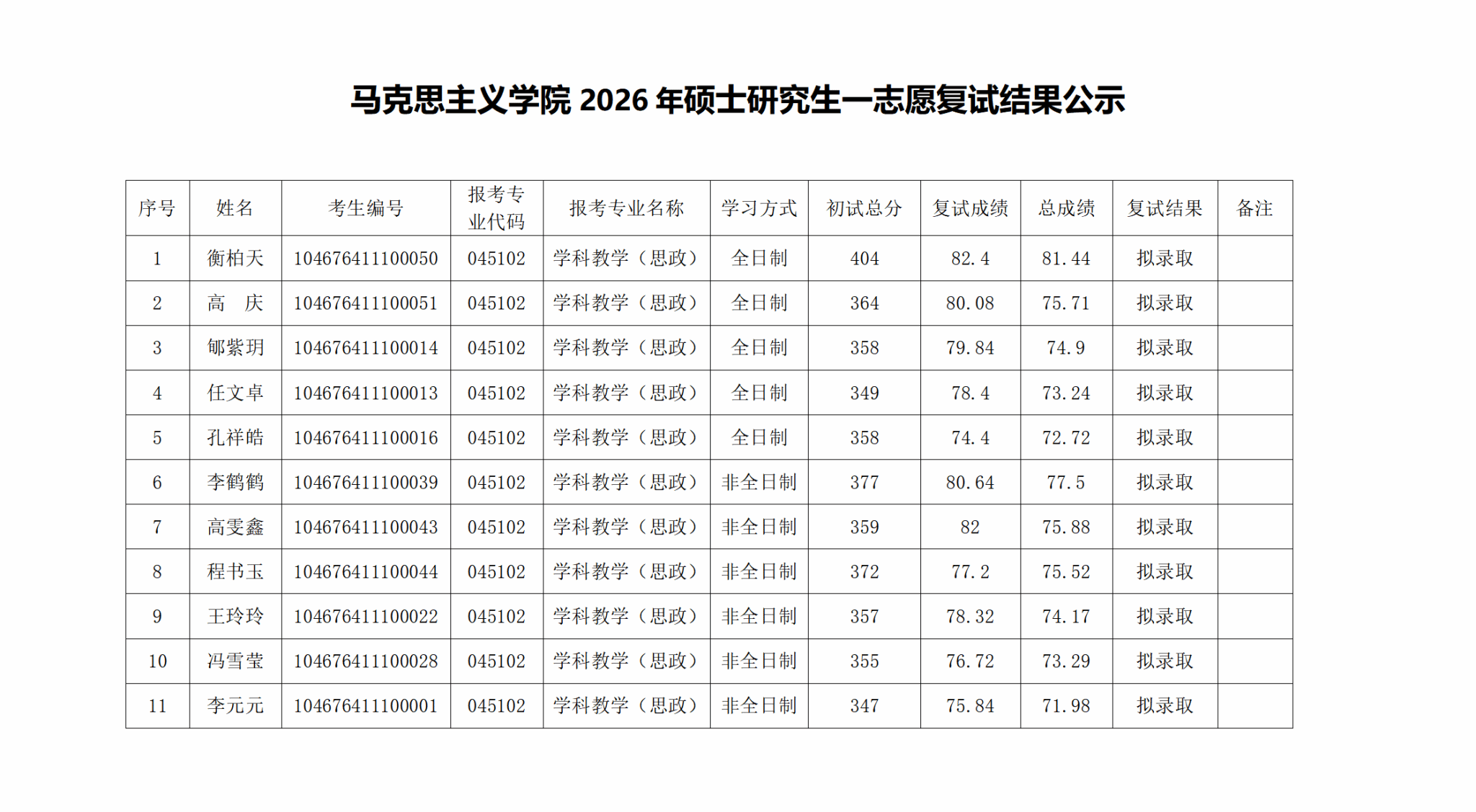 马克思主义学院 2026 年硕士研究生一志愿复试结果公示

| 序号 | 姓名 | 考生编号 | 报考专业代码 | 报考专业名称 | 学习方式 | 初试总分 | 复试成绩 | 总成绩 | 复试结果 | 备注 |
|---|---|---|---|---|---|---|---|---|---|---|
| 1 | 衡柏天 | 104676411100050 | 045102 | 学科教学（思政） | 全日制 | 404 | 82.4 | 81.44 | 拟录取 | |
| 2 | 高　庆 | 104676411100051 | 045102 | 学科教学（思政） | 全日制 | 364 | 80.08 | 75.71 | 拟录取 | |
| 3 | 郇紫玥 | 104676411100014 | 045102 | 学科教学（思政） | 全日制 | 358 | 79.84 | 74.9 | 拟录取 | |
| 4 | 任文卓 | 104676411100013 | 045102 | 学科教学（思政） | 全日制 | 349 | 78.4 | 73.24 | 拟录取 | |
| 5 | 孔祥皓 | 104676411100016 | 045102 | 学科教学（思政） | 全日制 | 358 | 74.4 | 72.72 | 拟录取 | |
| 6 | 李鹤鹤 | 104676411100039 | 045102 | 学科教学（思政） | 非全日制 | 377 | 80.64 | 77.5 | 拟录取 | |
| 7 | 高雯鑫 | 104676411100043 | 045102 | 学科教学（思政） | 非全日制 | 359 | 82 | 75.88 | 拟录取 | |
| 8 | 程书玉 | 104676411100044 | 045102 | 学科教学（思政） | 非全日制 | 372 | 77.2 | 75.52 | 拟录取 | |
| 9 | 王玲玲 | 104676411100022 | 045102 | 学科教学（思政） | 非全日制 | 357 | 78.32 | 74.17 | 拟录取 | |
| 10 | 冯雪莹 | 104676411100028 | 045102 | 学科教学（思政） | 非全日制 | 355 | 76.72 | 73.29 | 拟录取 | |
| 11 | 李元元 | 104676411100001 | 045102 | 学科教学（思政） | 非全日制 | 347 | 75.84 | 71.98 | 拟录取 | |